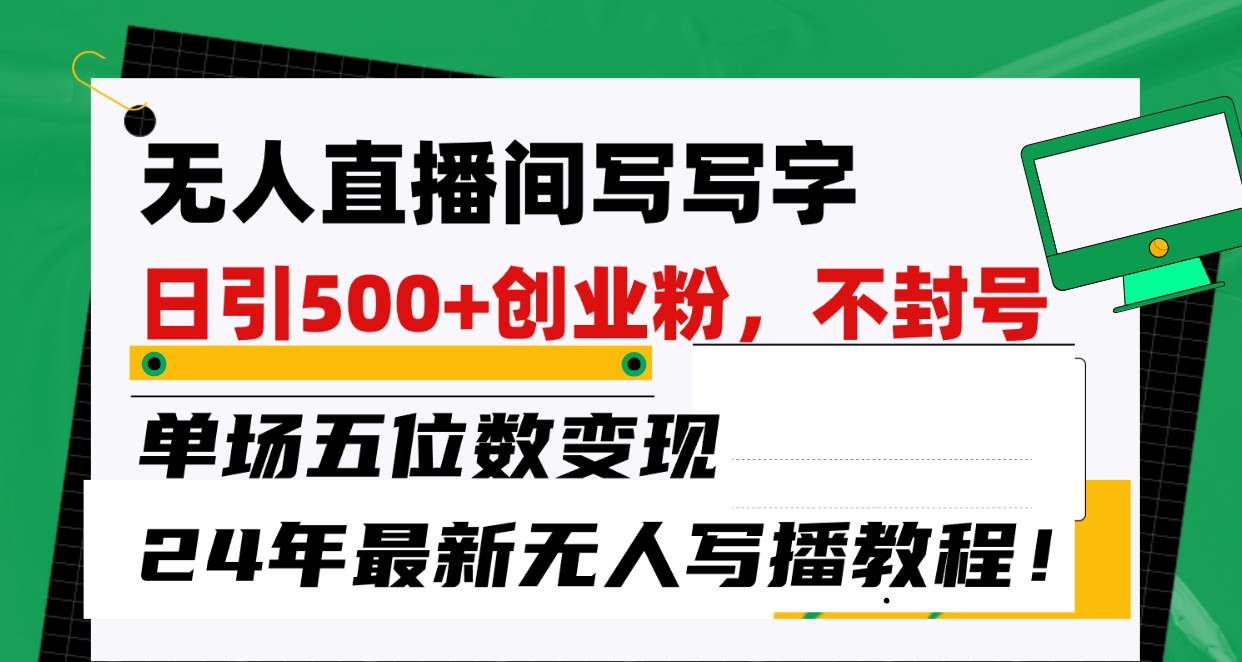 无人直播间写写字

日引500+创业粉，不封号

单场五位数变现

24年最新无人写播教程！